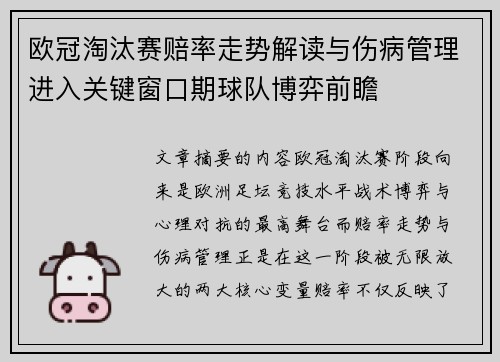 欧冠淘汰赛赔率走势解读与伤病管理进入关键窗口期球队博弈前瞻

文章摘要的内容欧冠淘汰赛阶段向来是欧洲足坛竞技水平战术博弈与心理对抗的最高舞台而赔率走势与伤病管理正是在这一阶段被无限放大的两大核心变量赔率不仅反映了